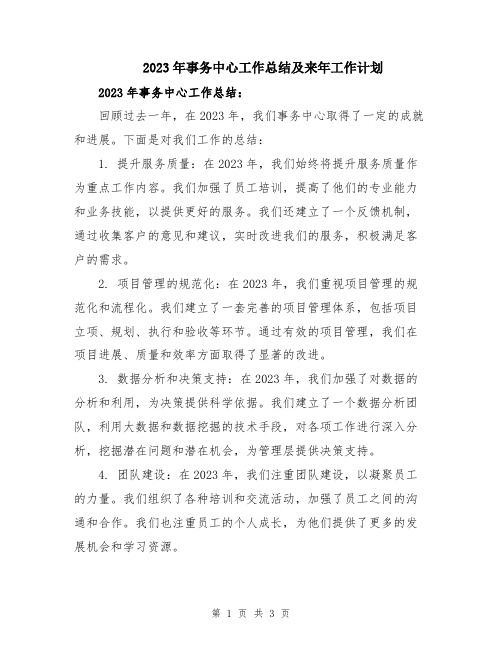 2023年事务中心工作总结及来年工作计划

2023年事务中心工作总结：

回顾过去一年，在2023年，我们事务中心取得了一定的成就和进展。下面是对我们工作的总结：

1. 提升服务质量：在2023年，我们始终将提升服务质量作为重点工作内容。我们加强了员工培训，提高了他们的专业能力和业务技能，以提供更好的服务。我们还建立了一个反馈机制，通过收集客户的意见和建议，实时改进我们的服务，积极满足客户的需求。

2. 项目管理的规范化：在2023年，我们重视项目管理的规范化和流程化。我们建立了一套完善的项目管理体系，包括项目立项、规划、执行和验收等环节。通过有效的项目管理，我们在项目进展、质量和效率方面取得了显著的改进。

3. 数据分析和决策支持：在2023年，我们加强了对数据的分析和利用，为决策提供科学依据。我们建立了一个数据分析团队，利用大数据和数据挖掘的技术手段，对各项工作进行深入分析，挖掘潜在问题和潜在机会，为管理层提供决策支持。

4. 团队建设：在2023年，我们注重团队建设，以凝聚员工的力量。我们组织了各种培训和交流活动，加强了员工之间的沟通和合作。我们也注重员工的个人成长，为他们提供了更多的发展机会和学习资源。

第 1 页 共 3 页